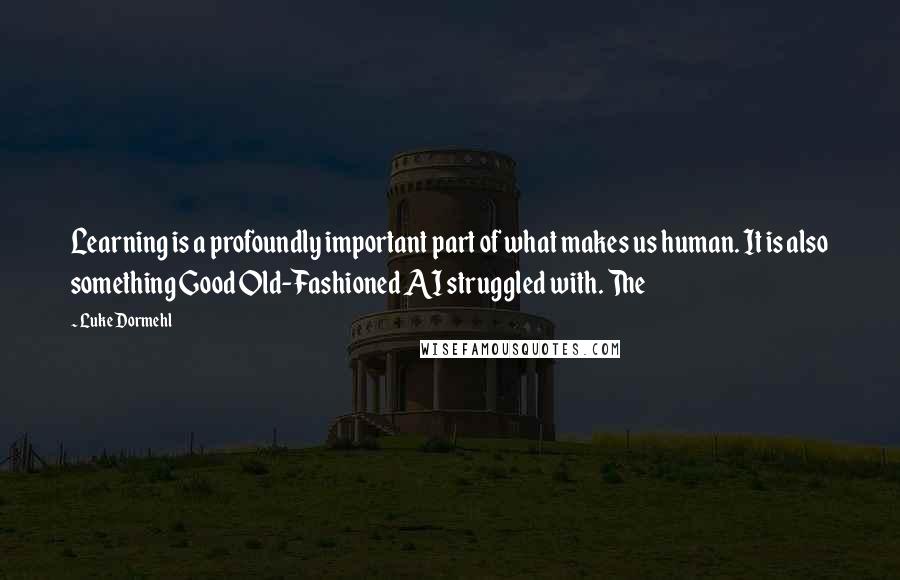 Learning is a profoundly important part of what makes us human. It is also something Good Old-Fashioned AI struggled with. The

~ Luke Dormehl

WISEFAMOUSQUOTES.COM